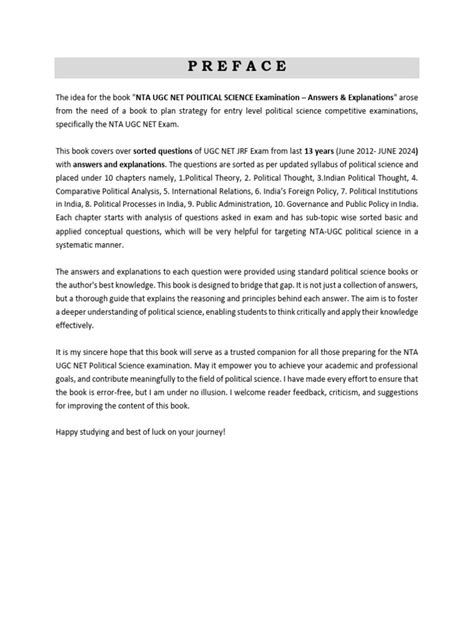 PREFACE

The idea for the book "NTA UGC NET POLITICAL SCIENCE Examination – Answers & Explanations" arose from the need of a book to plan strategy for entry level political science competitive examinations, specifically the NTA UGC NET Exam.

This book covers over sorted questions of UGC NET JRF Exam from last 13 years (June 2012- JUNE 2024) with answers and explanations. The questions are sorted as per updated syllabus of political science and placed under 10 chapters namely, 1.Political Theory, 2. Political Thought, 3.Indian Political Thought, 4. Comparative Political Analysis, 5. International Relations, 6. India's Foreign Policy, 7. Political Institutions in India, 8. Political Processes in India, 9. Public Administration, 10. Governance and Public Policy in India. Each chapter starts with analysis of questions asked in exam and has sub-topic wise sorted basic and applied conceptual questions, which will be very helpful for targeting NTA-UGC political science in a systematic manner.

The answers and explanations to each question were provided using standard political science books or the author's best knowledge. This book is designed to bridge that gap. It is not just a collection of answers, but a thorough guide that explains the reasoning and principles behind each answer. The aim is to foster a deeper understanding of political science, enabling students to think critically and apply their knowledge effectively.

It is my sincere hope that this book will serve as a trusted companion for all those preparing for the NTA UGC NET Political Science examination. May it empower you to achieve your academic and professional goals, and contribute meaningfully to the field of political science. I have made every effort to ensure that the book is error-free, but I am under no illusion. I welcome reader feedback, criticism, and suggestions for improving the content of this book.

Happy studying and best of luck on your journey!